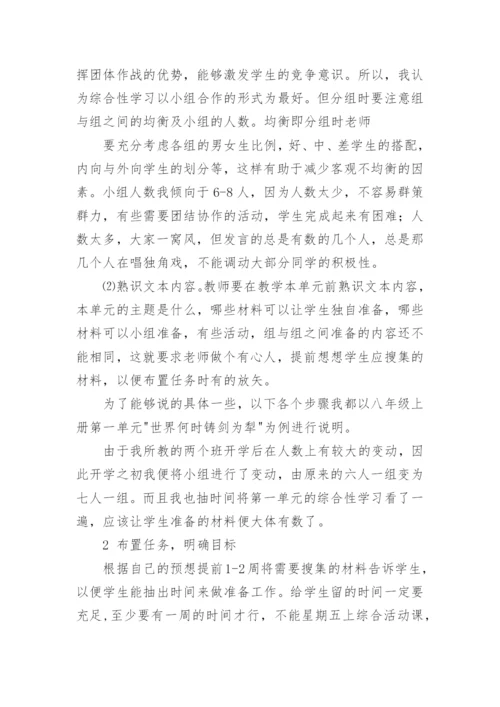 挥团体作战的优势，能够激发学生的竞争意识。所以，我认为综合性学习以小组合作的形式为最好。但分组时要注意组与组之间的均衡及小组的人数。均衡即分组时老师

要充分考虑各组的男女生比例，好、中、差学生的搭配，内向与外向学生的划分等，这样有助于减少客观不均衡的因素。小组人数我倾向于6-8人，因为人数太少，不容易群策群力，有些需要团结协作的活动，学生完成起来有困难；人数太多，大家一窝风，但发言的总是有数的几个人，总是那几个人在唱独角戏，不能调动大部分同学的积极性。

⑵熟识文本内容。教师要在教学本单元前熟识文本内容，本单元的主题是什么，哪些材料可以让学生独自准备，哪些材料可以小组准备，有些活动，组与组之间准备的内容还不能相同，这就要求老师做个有心人，提前想想学生应搜集的材料，以便布置任务时有的放矢。

为了能够说的具体一些，以下各个步骤我都以八年级上册第一单元"世界何时铸剑为犁"为例进行说明。

由于我所教的两个班开学后在人数上有较大的变动，因此开学之初我便将小组进行了变动，由原来的六人一组变为七人一组。而且我也抽时间将第一单元的综合性学习看了一遍，应该让学生准备的材料便大体有数了。

2 布置任务，明确目标

根据自己的预想提前1-2周将需要搜集的材料告诉学生，以便学生能抽出时间来做准备工作。给学生留的时间一定要充足，至少要有一周的时间才行，不能星期五上综合活动课，